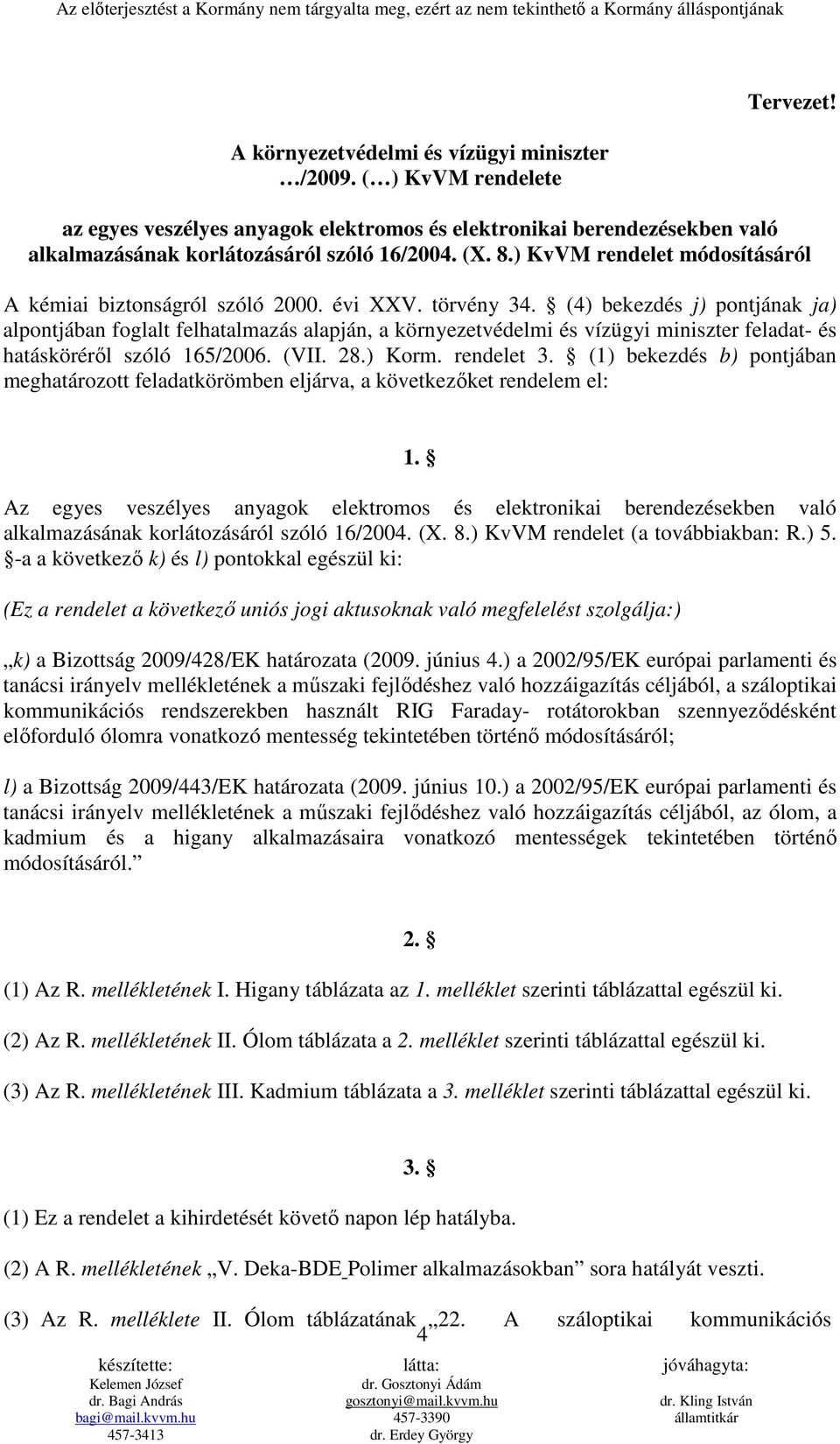 Az előterjesztést a Kormány nem tárgyalta meg, ezért az nem tekinthető a Kormány álláspontjának

Tervezet!

A környezetvédelmi és vízügyi miniszter
…/2009. (…) KvVM rendelete

az egyes veszélyes anyagok elektromos és elektronikai berendezésekben való alkalmazásának korlátozásáról szóló 16/2004. (X. 8.) KvVM rendelet módosításáról

A kémiai biztonságról szóló 2000. évi XXV. törvény 34. § (4) bekezdés j) pontjának ja) alpontjában foglalt felhatalmazás alapján, a környezetvédelmi és vízügyi miniszter feladat- és hatásköréről szóló 165/2006. (VII. 28.) Korm. rendelet 3. § (1) bekezdés b) pontjában meghatározott feladatkörömben eljárva, a következőket rendelem el:

1. §

Az egyes veszélyes anyagok elektromos és elektronikai berendezésekben való alkalmazásának korlátozásáról szóló 16/2004. (X. 8.) KvVM rendelet (a továbbiakban: R.) 5. §-a a következő k) és l) pontokkal egészül ki:

(Ez a rendelet a következő uniós jogi aktusoknak való megfelelést szolgálja:)

„k) a Bizottság 2009/428/EK határozata (2009. június 4.) a 2002/95/EK európai parlamenti és tanácsi irányelv mellékletének a műszaki fejlődéshez való hozzáigazítás céljából, a száloptikai kommunikációs rendszerekben használt RIG Faraday- rotátorokban szennyeződésként előforduló ólomra vonatkozó mentesség tekintetében történő módosításáról;

l) a Bizottság 2009/443/EK határozata (2009. június 10.) a 2002/95/EK európai parlamenti és tanácsi irányelv mellékletének a műszaki fejlődéshez való hozzáigazítás céljából, az ólom, a kadmium és a higany alkalmazásaira vonatkozó mentességek tekintetében történő módosításáról.”

2. §

(1) Az R. mellékletének I. Higany táblázata az 1. melléklet szerinti táblázattal egészül ki.

(2) Az R. mellékletének II. Ólom táblázata a 2. melléklet szerinti táblázattal egészül ki.

(3) Az R. mellékletének III. Kadmium táblázata a 3. melléklet szerinti táblázattal egészül ki.

3. §

(1) Ez a rendelet a kihirdetését követő napon lép hatályba.

(2) A R. mellékletének „V. Deka-BDE Polimer alkalmazásokban” sora hatályát veszti.

(3) Az R. melléklete II. Ólom táblázatának „22. A száloptikai kommunikációs

4

készítette:
Kelemen József
dr. Bagi András
bagi@mail.kvvm.hu
457-3413

látta:
dr. Gosztonyi Ádám
gosztonyi@mail.kvvm.hu
457-3390
dr. Erdey György

jóváhagyta:
dr. Kling István
államtitkár